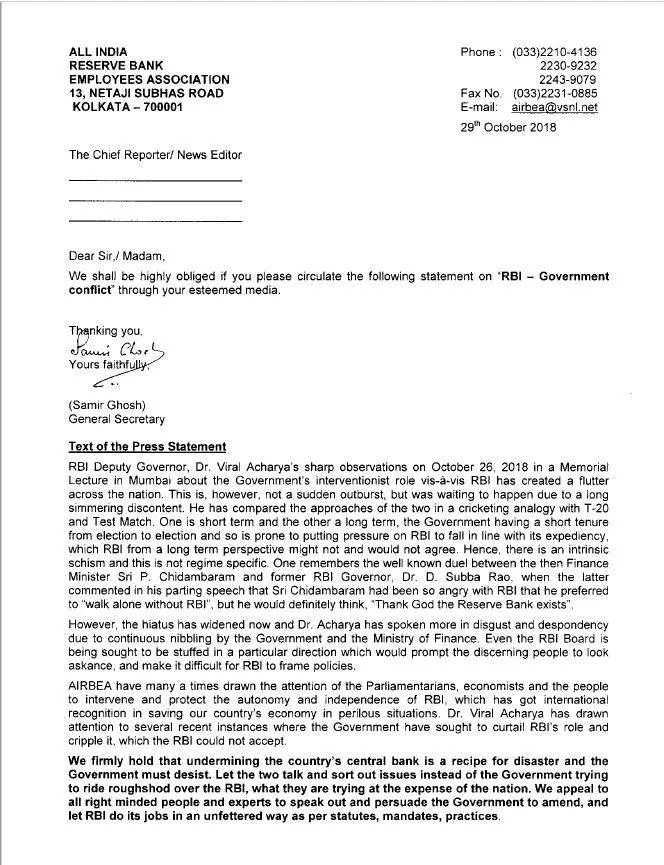 ALL INDIA
RESERVE BANK
EMPLOYEES ASSOCIATION
13, NETAJI SUBHAS ROAD
KOLKATA – 700001

Phone : (033)2210-4136
2230-9232
2243-9079
Fax No. (033)2231-0885
E-mail: airbea@vsnl.net

29th October 2018

The Chief Reporter/ News Editor

Dear Sir,/ Madam,
We shall be highly obliged if you please circulate the following statement on "RBI – Government conflict" through your esteemed media.

Thanking you,
Samir Ghosh
Yours faithfully,

(Samir Ghosh)
General Secretary

Text of the Press Statement

RBI Deputy Governor, Dr. Viral Acharya's sharp observations on October 26, 2018 in a Memorial Lecture in Mumbai about the Government's interventionist role vis-à-vis RBI has created a flutter across the nation. This is, however, not a sudden outburst, but was waiting to happen due to a long simmering discontent. He has compared the approaches of the two in a cricketing analogy with T-20 and Test Match. One is short term and the other a long term, the Government having a short tenure from election to election and so is prone to putting pressure on RBI to fall in line with its expediency, which RBI from a long term perspective might not and would not agree. Hence, there is an intrinsic schism and this is not regime specific. One remembers the well known duel between the then Finance Minister Sri P. Chidambaram and former RBI Governor, Dr. D. Subba Rao, when the latter commented in his parting speech that Sri Chidambaram had been so angry with RBI that he preferred to "walk alone without RBI", but he would definitely think, "Thank God the Reserve Bank exists".

However, the hiatus has widened now and Dr. Acharya has spoken more in disgust and despondency due to continuous nibbling by the Government and the Ministry of Finance. Even the RBI Board is being sought to be stuffed in a particular direction which would prompt the discerning people to look askance, and make it difficult for RBI to frame policies.

AIRBEA have many a times drawn the attention of the Parliamentarians, economists and the people to intervene and protect the autonomy and independence of RBI, which has got international recognition in saving our country's economy in perilous situations. Dr. Viral Acharya has drawn attention to several recent instances where the Government have sought to curtail RBI's role and cripple it, which the RBI could not accept.

We firmly hold that undermining the country's central bank is a recipe for disaster and the Government must desist. Let the two talk and sort out issues instead of the Government trying to ride roughshod over the RBI, what they are trying at the expense of the nation. We appeal to all right minded people and experts to speak out and persuade the Government to amend, and let RBI do its jobs in an unfettered way as per statutes, mandates, practices.